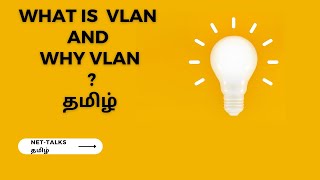 WHAT IS VLAN
AND
WHY VLAN
?
தமிழ்

NET-TALKS
தமிழ்